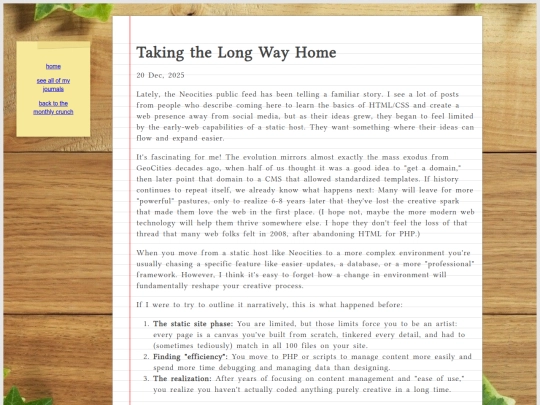 home

see all of my journals

back to the monthly crunch

Taking the Long Way Home

20 Dec, 2025

Lately, the Neocities public feed has been telling a familiar story. I see a lot of posts from people who describe coming here to learn the basics of HTML/CSS and create a web presence away from social media, but as their ideas grew, they began to feel limited by the early-web capabilities of a static host. They want something where their ideas can flow and expand easier.

It's fascinating for me! The evolution mirrors almost exactly the mass exodus from GeoCities decades ago, when half of us thought it was a good idea to "get a domain," then later point that domain to a CMS that allowed standardized templates. If history continues to repeat itself, we already know what happens next: Many will leave for more "powerful" pastures, only to realize 6-8 years later that they've lost the creative spark that made them love the web in the first place. (I hope not, maybe the more modern web technology will help them thrive somewhere else. I hope they don't feel the loss of that thread that many web folks felt in 2008, after abandoning HTML for PHP.)

When you move from a static host like Neocities to a more complex environment you're usually chasing a specific feature like easier updates, a database, or a more "professional" framework. However, I think it's easy to forget how a change in environment will fundamentally reshape your creative process.

If I were to try to outline it narratively, this is what happened before:

1. **The static site phase:** You are limited, but those limits force you to be an artist: every page is a canvas you've built from scratch, tinkered every detail, and had to (sometimes tediously) match in all 100 files on your site.
2. **Finding "efficiency":** You move to PHP or scripts to manage content more easily and spend more time debugging and managing data than designing.
3. **The realization:** After years of focusing on content management and "ease of use," you realize you haven't actually coded anything purely creative in a long time.